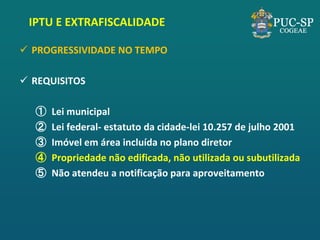 IPTU E EXTRAFISCALIDADE

PUC-SP
COGEAE

✓ PROGRESSIVIDADE NO TEMPO

✓ REQUISITOS

① Lei municipal
② Lei federal- estatuto da cidade-lei 10.257 de julho 2001
③ Imóvel em área incluída no plano diretor
④ Propriedade não edificada, não utilizada ou subutilizada
⑤ Não atendeu a notificação para aproveitamento